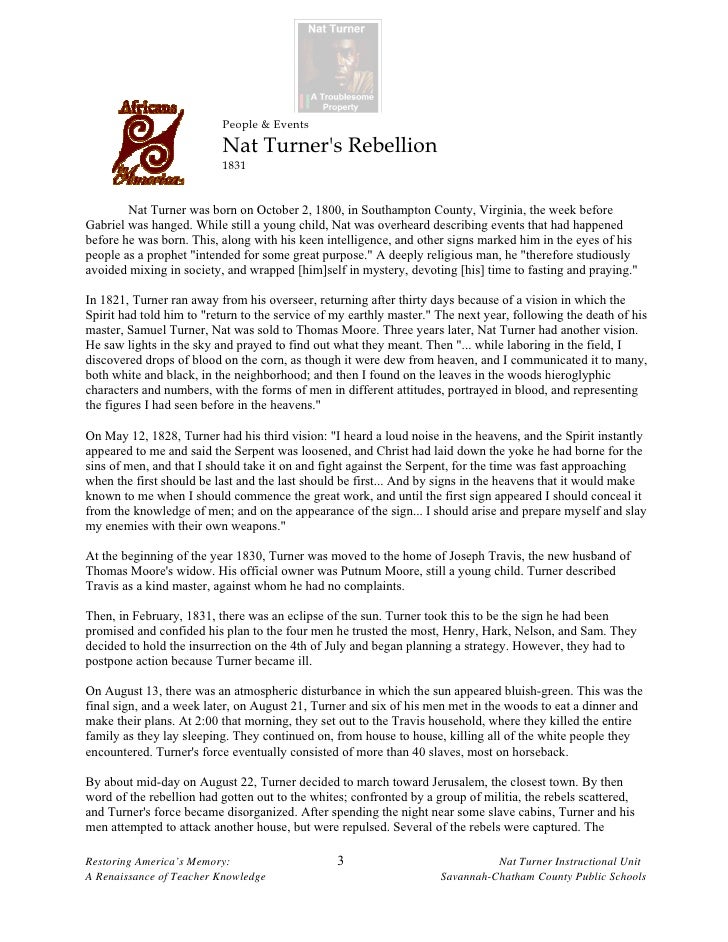 Nat Turner

A Troublesome Property

Africans in America

People & Events

Nat Turner's Rebellion

1831

Nat Turner was born on October 2, 1800, in Southampton County, Virginia, the week before Gabriel was hanged. While still a young child, Nat was overheard describing events that had happened before he was born. This, along with his keen intelligence, and other signs marked him in the eyes of his people as a prophet "intended for some great purpose." A deeply religious man, he "therefore studiously avoided mixing in society, and wrapped [him]self in mystery, devoting [his] time to fasting and praying."

In 1821, Turner ran away from his overseer, returning after thirty days because of a vision in which the Spirit had told him to "return to the service of my earthly master." The next year, following the death of his master, Samuel Turner, Nat was sold to Thomas Moore. Three years later, Nat Turner had another vision. He saw lights in the sky and prayed to find out what they meant. Then "... while laboring in the field, I discovered drops of blood on the corn, as though it were dew from heaven, and I communicated it to many, both white and black, in the neighborhood; and then I found on the leaves in the woods hieroglyphic characters and numbers, with the forms of men in different attitudes, portrayed in blood, and representing the figures I had seen before in the heavens."

On May 12, 1828, Turner had his third vision: "I heard a loud noise in the heavens, and the Spirit instantly appeared to me and said the Serpent was loosened, and Christ had laid down the yoke he had borne for the sins of men, and that I should take it on and fight against the Serpent, for the time was fast approaching when the first should be last and the last should be first... And by signs in the heavens that it would make known to me when I should commence the great work, and until the first sign appeared I should conceal it from the knowledge of men; and on the appearance of the sign... I should arise and prepare myself and slay my enemies with their own weapons."

At the beginning of the year 1830, Turner was moved to the home of Joseph Travis, the new husband of Thomas Moore's widow. His official owner was Putnum Moore, still a young child. Turner described Travis as a kind master, against whom he had no complaints.

Then, in February, 1831, there was an eclipse of the sun. Turner took this to be the sign he had been promised and confided his plan to the four men he trusted the most, Henry, Hark, Nelson, and Sam. They decided to hold the insurrection on the 4th of July and began planning a strategy. However, they had to postpone action because Turner became ill.

On August 13, there was an atmospheric disturbance in which the sun appeared bluish-green. This was the final sign, and a week later, on August 21, Turner and six of his men met in the woods to eat a dinner and make their plans. At 2:00 that morning, they set out to the Travis household, where they killed the entire family as they lay sleeping. They continued on, from house to house, killing all of the white people they encountered. Turner's force eventually consisted of more than 40 slaves, most on horseback.

By about mid-day on August 22, Turner decided to march toward Jerusalem, the closest town. By then word of the rebellion had gotten out to the whites; confronted by a group of militia, the rebels scattered, and Turner's force became disorganized. After spending the night near some slave cabins, Turner and his men attempted to attack another house, but were repulsed. Several of the rebels were captured. The

Restoring America's Memory:
A Renaissance of Teacher Knowledge

3

Nat Turner Instructional Unit
Savannah-Chatham County Public Schools